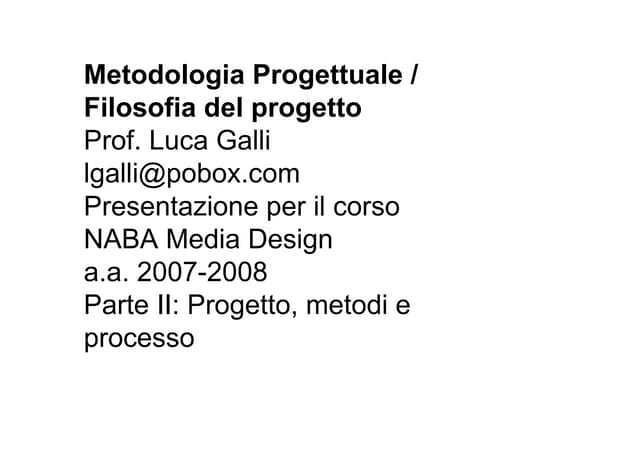 Metodologia Progettuale / Filosofia del progetto

Prof. Luca Galli
lgalli@pobox.com
Presentazione per il corso NABA Media Design
a.a. 2007-2008
Parte II: Progetto, metodi e processo